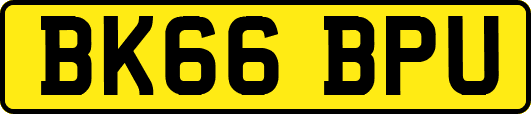 BK66 BPU